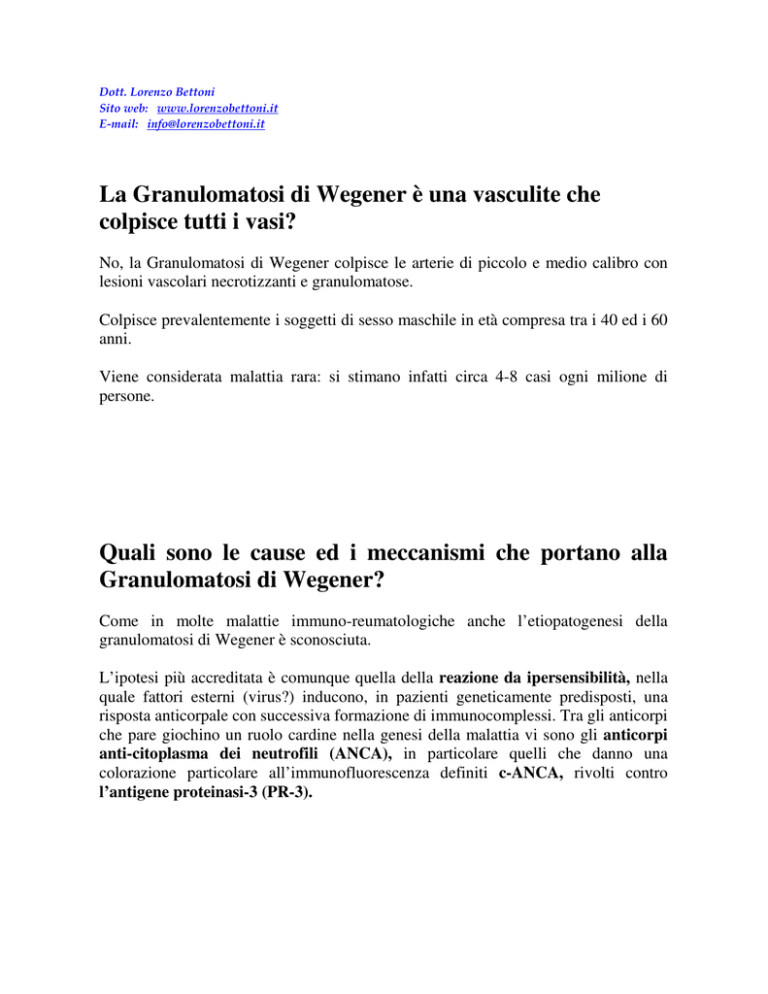 Dott. Lorenzo Bettoni
Sito web: www.lorenzobettoni.it
E-mail: info@lorenzobettoni.it

La Granulomatosi di Wegener è una vasculite che colpisce tutti i vasi?

No, la Granulomatosi di Wegener colpisce le arterie di piccolo e medio calibro con lesioni vascolari necrotizzanti e granulomatose.

Colpisce prevalentemente i soggetti di sesso maschile in età compresa tra i 40 ed i 60 anni.

Viene considerata malattia rara: si stimano infatti circa 4-8 casi ogni milione di persone.

Quali sono le cause ed i meccanismi che portano alla Granulomatosi di Wegener?

Come in molte malattie immuno-reumatologiche anche l'etiopatogenesi della granulomatosi di Wegener è sconosciuta.

L'ipotesi più accreditata è comunque quella della reazione da ipersensibilità, nella quale fattori esterni (virus?) inducono, in pazienti geneticamente predisposti, una risposta anticorpale con successiva formazione di immunocomplessi. Tra gli anticorpi che pare giochino un ruolo cardine nella genesi della malattia vi sono gli anticorpi anti-citoplasma dei neutrofili (ANCA), in particolare quelli che danno una colorazione particolare all'immunofluorescenza definiti c-ANCA, rivolti contro l'antigene proteinasi-3 (PR-3).